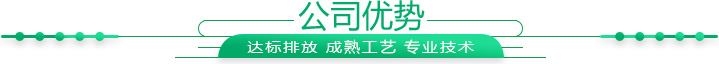 公司优势

达标排放 成熟工艺 专业技术